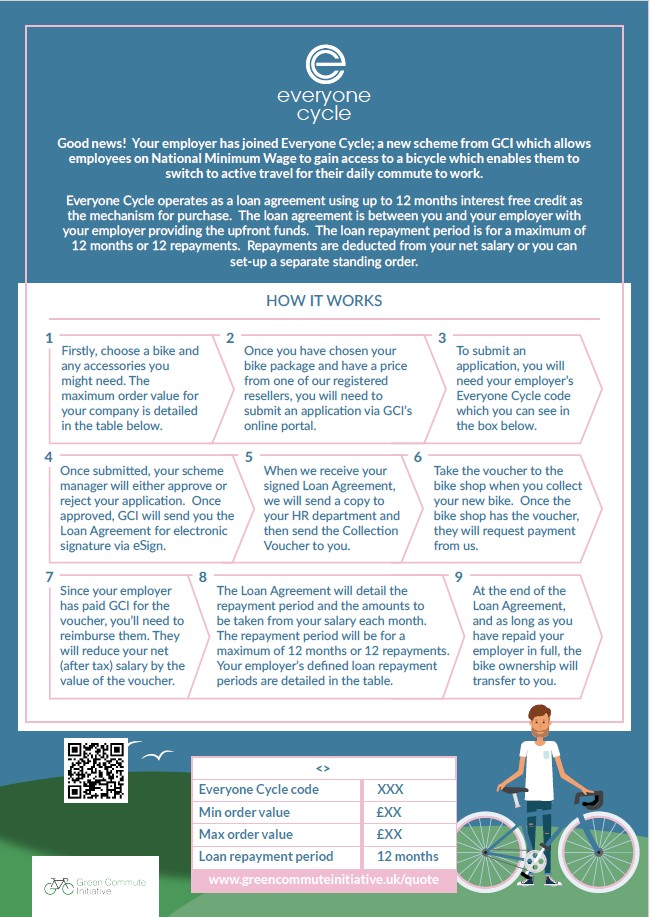 everyone cycle

Good news! Your employer has joined Everyone Cycle; a new scheme from GCI which allows employees on National Minimum Wage to gain access to a bicycle which enables them to switch to active travel for their daily commute to work.

Everyone Cycle operates as a loan agreement using up to 12 months interest free credit as the mechanism for purchase. The loan agreement is between you and your employer with your employer providing the upfront funds. The loan repayment period is for a maximum of 12 months or 12 repayments. Repayments are deducted from your net salary or you can set-up a separate standing order.

HOW IT WORKS

1
Firstly, choose a bike and any accessories you might need. The maximum order value for your company is detailed in the table below.

2
Once you have chosen your bike package and have a price from one of our registered resellers, you will need to submit an application via GCI's online portal.

3
To submit an application, you will need your employer's Everyone Cycle code which you can see in the box below.

4
Once submitted, your scheme manager will either approve or reject your application. Once approved, GCI will send you the Loan Agreement for electronic signature via eSign.

5
When we receive your signed Loan Agreement, we will send a copy to your HR department and then send the Collection Voucher to you.

6
Take the voucher to the bike shop when you collect your new bike. Once the bike shop has the voucher, they will request payment from us.

7
Since your employer has paid GCI for the voucher, you'll need to reimburse them. They will reduce your net (after tax) salary by the value of the voucher.

8
The Loan Agreement will detail the repayment period and the amounts to be taken from your salary each month. The repayment period will be for a maximum of 12 months or 12 repayments. Your employer's defined loan repayment periods are detailed in the table.

9
At the end of the Loan Agreement, and as long as you have repaid your employer in full, the bike ownership will transfer to you.

| <> | |
|---|---|
| Everyone Cycle code | XXX |
| Min order value | £XX |
| Max order value | £XX |
| Loan repayment period | 12 months |

www.greencommuteinitiative.uk/quote

Green Commute Initiative